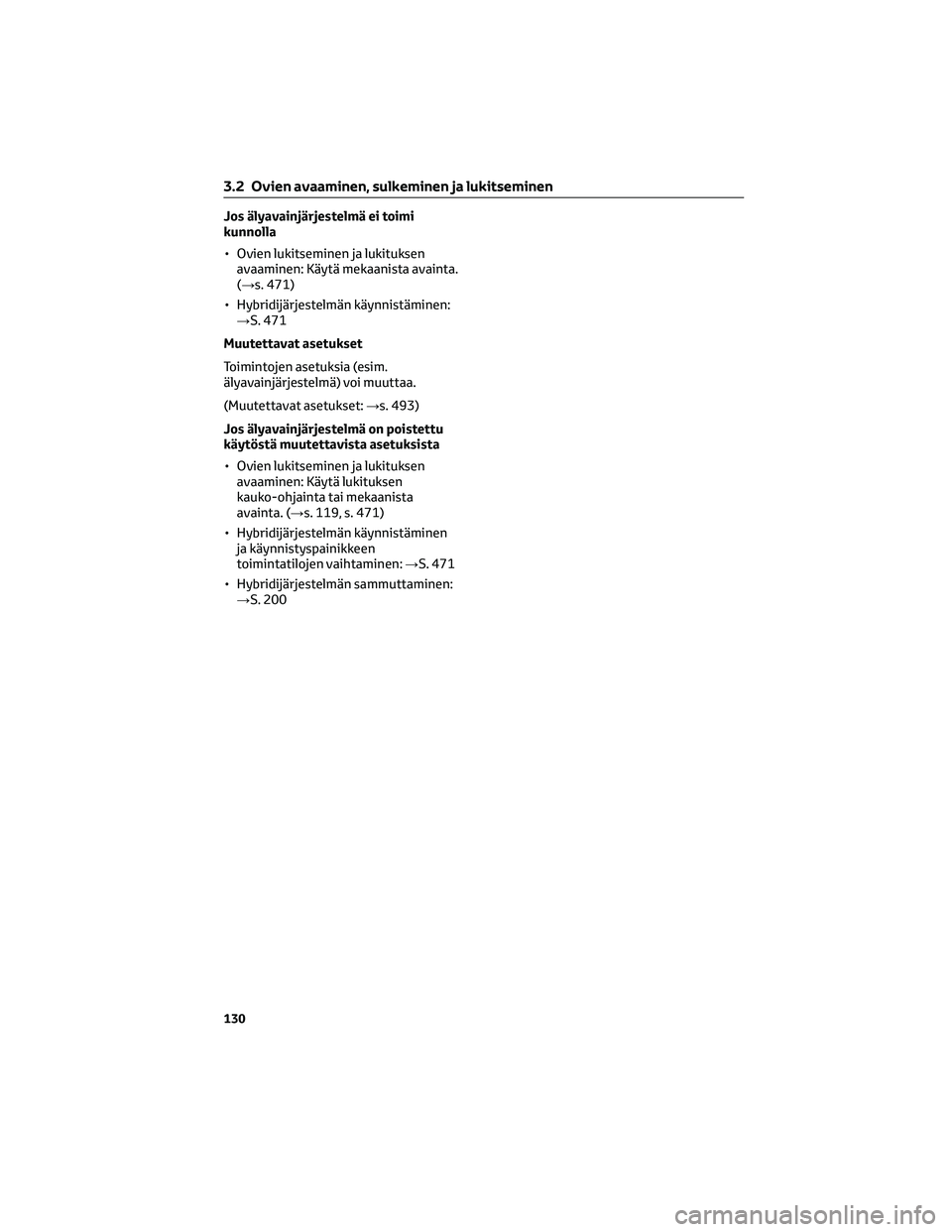 3.2 Ovien avaaminen, sulkeminen ja lukitseminen

Jos älyavainjärjestelmä ei toimi kunnolla

• Ovien lukitseminen ja lukituksen avaaminen: Käytä mekaanista avainta. (→s. 471)

• Hybridijärjestelmän käynnistäminen: →S. 471

Muutettavat asetukset

Toimintojen asetuksia (esim. älyavainjärjestelmä) voi muuttaa.

(Muutettavat asetukset: →s. 493)

Jos älyavainjärjestelmä on poistettu käytöstä muutettavista asetuksista

• Ovien lukitseminen ja lukituksen avaaminen: Käytä lukituksen kauko-ohjainta tai mekaanista avainta. (→s. 119, s. 471)

• Hybridijärjestelmän käynnistäminen ja käynnistyspainikkeen toimintatilojen vaihtaminen: →S. 471

• Hybridijärjestelmän sammuttaminen: →S. 200

130

carmanualsonline.info